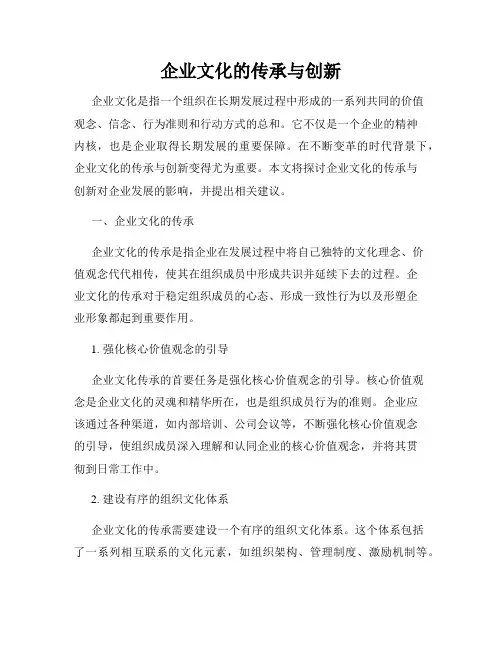 企业文化的传承与创新

企业文化是指一个组织在长期发展过程中形成的一系列共同的价值观念、信念、行为准则和行动方式的总和。它不仅是一个企业的精神内核，也是企业取得长期发展的重要保障。在不断变革的时代背景下，企业文化的传承与创新变得尤为重要。本文将探讨企业文化的传承与创新对企业发展的影响，并提出相关建议。

一、企业文化的传承

企业文化的传承是指企业在发展过程中将自己独特的文化理念、价值观念代代相传，使其在组织成员中形成共识并延续下去的过程。企业文化的传承对于稳定组织成员的心态、形成一致性行为以及形塑企业形象都起到重要作用。

1. 强化核心价值观念的引导

企业文化传承的首要任务是强化核心价值观念的引导。核心价值观念是企业文化的灵魂和精华所在，也是组织成员行为的准则。企业应该通过各种渠道，如内部培训、公司会议等，不断强化核心价值观念的引导，使组织成员深入理解和认同企业的核心价值观念，并将其贯彻到日常工作中。

2. 建设有序的组织文化体系

企业文化的传承需要建设一个有序的组织文化体系。这个体系包括了一系列相互联系的文化元素，如组织架构、管理制度、激励机制等。